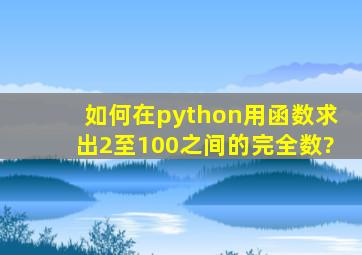 如何在python用函数求出2至100之间的完全数?